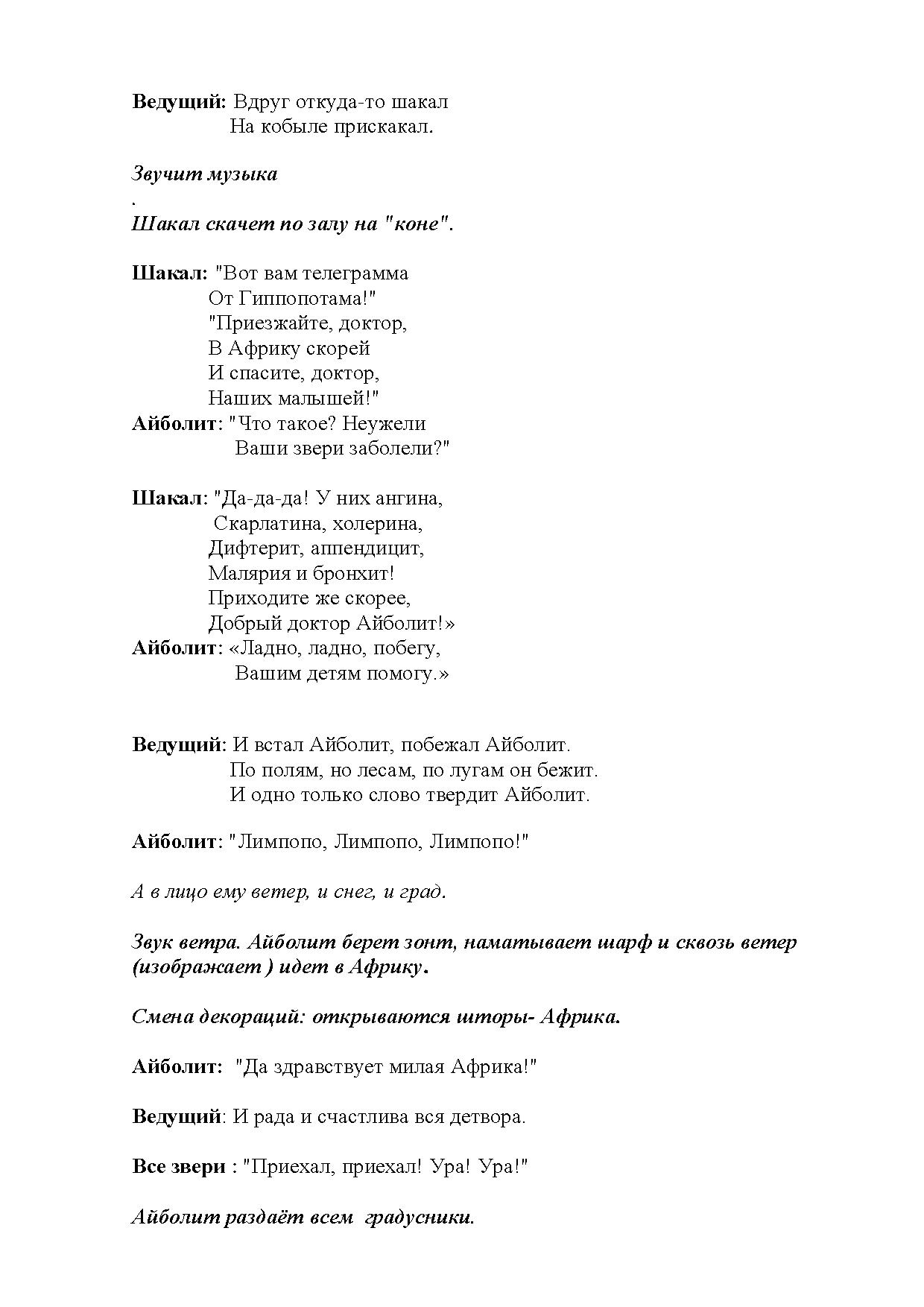 Ведущий: Вдруг откуда-то шакал
На кобыле прискакал.

Звучит музыка
.
Шакал скачет по залу на "коне".

Шакал: "Вот вам телеграмма
От Гиппопотама!"
"Приезжайте, доктор,
В Африку скорей
И спасите, доктор,
Наших малышей!"
Айболит: "Что такое? Неужели
Ваши звери заболели?"

Шакал: "Да-да-да! У них ангина,
Скарлатина, холерина,
Дифтерит, аппендицит,
Малярия и бронхит!
Приходите же скорее,
Добрый доктор Айболит!»
Айболит: «Ладно, ладно, побегу,
Вашим детям помогу.»

Ведущий: И встал Айболит, побежал Айболит.
По полям, но лесам, по лугам он бежит.
И одно только слово твердит Айболит.

Айболит: "Лимпопо, Лимпопо, Лимпопо!"

А в лицо ему ветер, и снег, и град.

Звук ветра. Айболит берет зонт, наматывает шарф и сквозь ветер (изображает ) идет в Африку.

Смена декораций: открываются шторы- Африка.

Айболит: "Да здравствует милая Африка!"

Ведущий: И рада и счастлива вся детвора.

Все звери : "Приехал, приехал! Ура! Ура!"

Айболит раздаёт всем градусники.